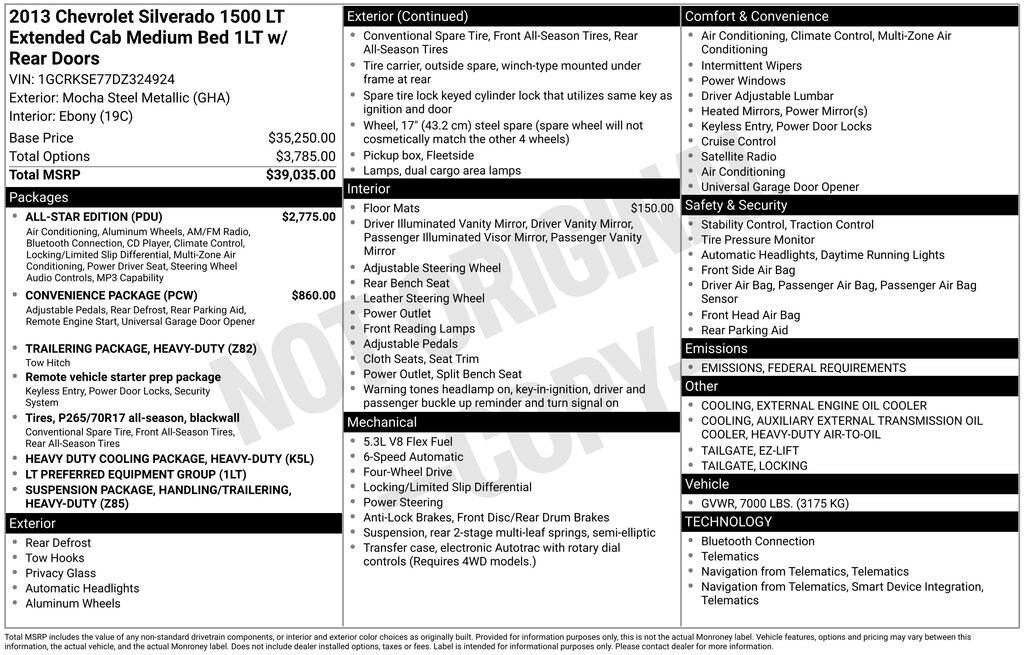 2013 Chevrolet Silverado 1500 LT Extended Cab Medium Bed 1LT w/ Rear Doors
VIN: 1GCRKSE77DZ324924
Exterior: Mocha Steel Metallic (GHA)
Interior: Ebony (19C)

| Base Price | $35,250.00 |
|---|---|
| Total Options | $3,785.00 |
| Total MSRP | $39,035.00 |

Packages
- ALL-STAR EDITION (PDU) $2,775.00
Air Conditioning, Aluminum Wheels, AM/FM Radio, Bluetooth Connection, CD Player, Climate Control, Locking/Limited Slip Differential, Multi-Zone Air Conditioning, Power Driver Seat, Steering Wheel Audio Controls, MP3 Capability
- CONVENIENCE PACKAGE (PCW) $860.00
Adjustable Pedals, Rear Defrost, Rear Parking Aid, Remote Engine Start, Universal Garage Door Opener
- TRAILERING PACKAGE, HEAVY-DUTY (Z82)
Tow Hitch
- Remote vehicle starter prep package
Keyless Entry, Power Door Locks, Security System
- Tires, P265/70R17 all-season, blackwall
Conventional Spare Tire, Front All-Season Tires, Rear All-Season Tires
- HEAVY DUTY COOLING PACKAGE, HEAVY-DUTY (K5L)
- LT PREFERRED EQUIPMENT GROUP (1LT)
- SUSPENSION PACKAGE, HANDLING/TRAILERING, HEAVY-DUTY (Z85)

Exterior
- Rear Defrost
- Tow Hooks
- Privacy Glass
- Automatic Headlights
- Aluminum Wheels

Exterior (Continued)
- Conventional Spare Tire, Front All-Season Tires, Rear All-Season Tires
- Tire carrier, outside spare, winch-type mounted under frame at rear
- Spare tire lock keyed cylinder lock that utilizes same key as ignition and door
- Wheel, 17" (43.2 cm) steel spare (spare wheel will not cosmetically match the other 4 wheels)
- Pickup box, Fleetside
- Lamps, dual cargo area lamps

Interior
- Floor Mats $150.00
- Driver Illuminated Vanity Mirror, Driver Vanity Mirror, Passenger Illuminated Visor Mirror, Passenger Vanity Mirror
- Adjustable Steering Wheel
- Rear Bench Seat
- Leather Steering Wheel
- Power Outlet
- Front Reading Lamps
- Adjustable Pedals
- Cloth Seats, Seat Trim
- Power Outlet, Split Bench Seat
- Warning tones headlamp on, key-in-ignition, driver and passenger buckle up reminder and turn signal on

Mechanical
- 5.3L V8 Flex Fuel
- 6-Speed Automatic
- Four-Wheel Drive
- Locking/Limited Slip Differential
- Power Steering
- Anti-Lock Brakes, Front Disc/Rear Drum Brakes
- Suspension, rear 2-stage multi-leaf springs, semi-elliptic
- Transfer case, electronic Autotrac with rotary dial controls (Requires 4WD models.)

Comfort & Convenience
- Air Conditioning, Climate Control, Multi-Zone Air Conditioning
- Intermittent Wipers
- Power Windows
- Driver Adjustable Lumbar
- Heated Mirrors, Power Mirror(s)
- Keyless Entry, Power Door Locks
- Cruise Control
- Satellite Radio
- Air Conditioning
- Universal Garage Door Opener

Safety & Security
- Stability Control, Traction Control
- Tire Pressure Monitor
- Automatic Headlights, Daytime Running Lights
- Front Side Air Bag
- Driver Air Bag, Passenger Air Bag, Passenger Air Bag Sensor
- Front Head Air Bag
- Rear Parking Aid

Emissions
- EMISSIONS, FEDERAL REQUIREMENTS

Other
- COOLING, EXTERNAL ENGINE OIL COOLER
- COOLING, AUXILIARY EXTERNAL TRANSMISSION OIL COOLER, HEAVY-DUTY AIR-TO-OIL
- TAILGATE, EZ-LIFT
- TAILGATE, LOCKING

Vehicle
- GVWR, 7000 LBS. (3175 KG)

TECHNOLOGY
- Bluetooth Connection
- Telematics
- Navigation from Telematics, Telematics
- Navigation from Telematics, Smart Device Integration, Telematics

NOT ORIGINAL COPY

Total MSRP includes the value of any non-standard drivetrain components, or interior and exterior color choices as originally built. Provided for information purposes only, this is not the actual Monroney label. Vehicle features, options and pricing may vary between this information, the actual vehicle, and the actual Monroney label. Does not include dealer installed options, taxes or fees. Label is intended for informational purposes only. Please contact dealer for more information.